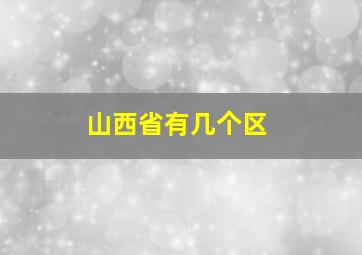 山西省有几个区